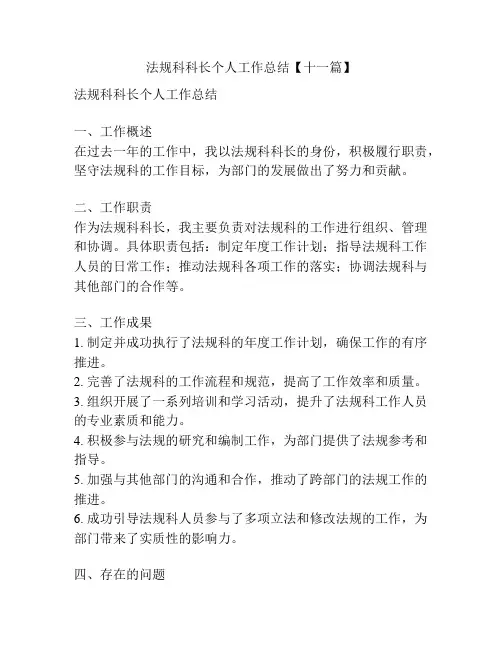 法规科科长个人工作总结【十一篇】

法规科科长个人工作总结

一、工作概述
在过去一年的工作中，我以法规科科长的身份，积极履行职责，坚守法规科的工作目标，为部门的发展做出了努力和贡献。

二、工作职责
作为法规科科长，我主要负责对法规科的工作进行组织、管理和协调。具体职责包括：制定年度工作计划；指导法规科工作人员的日常工作；推动法规科各项工作的落实；协调法规科与其他部门的合作等。

三、工作成果
1. 制定并成功执行了法规科的年度工作计划，确保工作的有序推进。
2. 完善了法规科的工作流程和规范，提高了工作效率和质量。
3. 组织开展了一系列培训和学习活动，提升了法规科工作人员的专业素质和能力。
4. 积极参与法规的研究和编制工作，为部门提供了法规参考和指导。
5. 加强与其他部门的沟通和合作，推动了跨部门的法规工作的推进。
6. 成功引导法规科人员参与了多项立法和修改法规的工作，为部门带来了实质性的影响力。

四、存在的问题